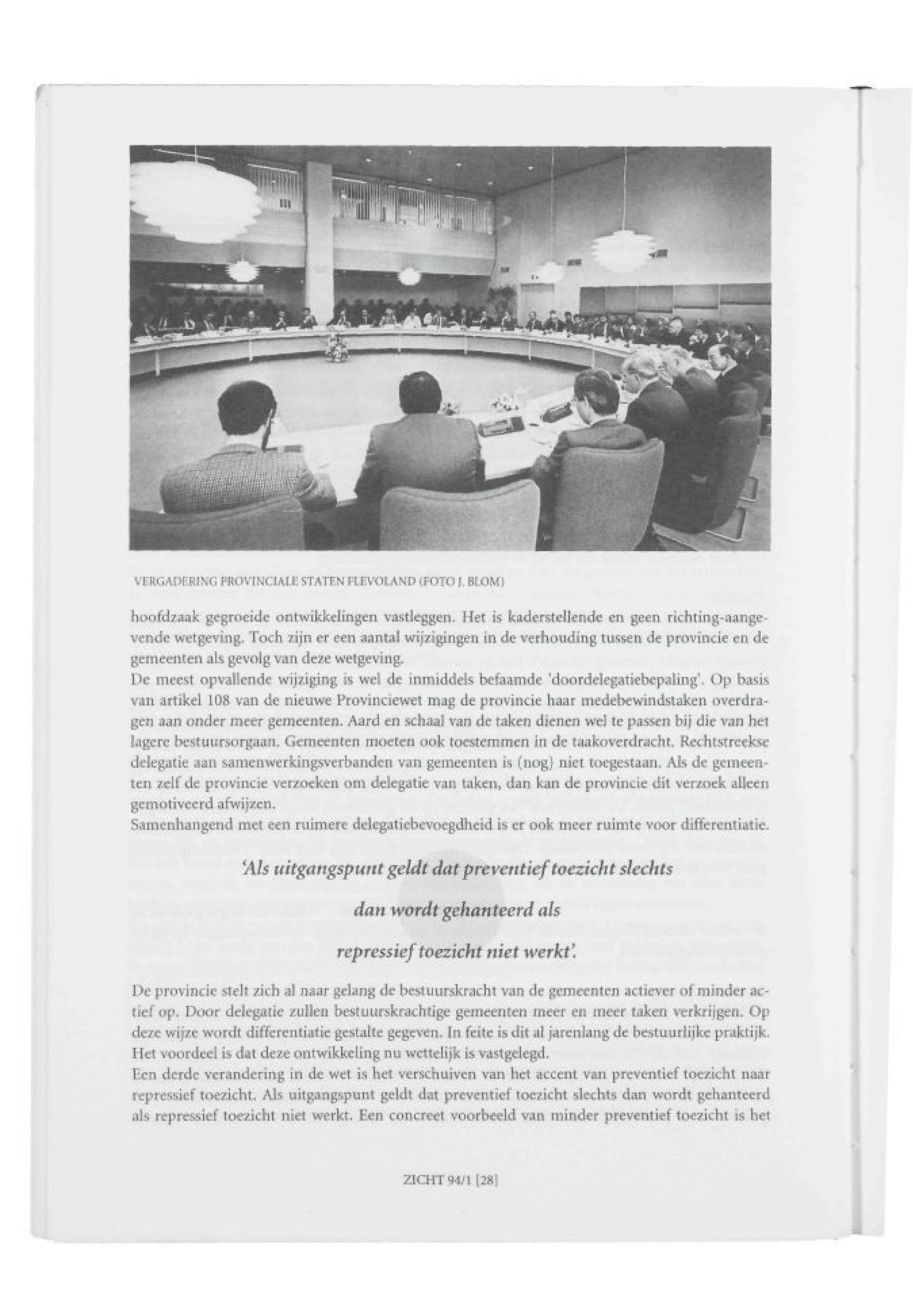 VERGADERING PROVINCIALE STATEN FLEVOLAND (FOTO J. BLOM)

hoofdzaak gegroeide ontwikkelingen vastleggen. Het is kaderstellende en geen richting-aangevende wetgeving. Toch zijn er een aantal wijzigingen in de verhouding tussen de provincie en de gemeenten als gevolg van deze wetgeving.
De meest opvallende wijziging is wel de inmiddels befaamde 'doordelegatiebepaling'. Op basis van artikel 108 van de nieuwe Provinciewet mag de provincie haar medebewindstaken overdragen aan onder meer gemeenten. Aard en schaal van de taken dienen wel te passen bij die van het lagere bestuursorgaan. Gemeenten moeten ook toestemmen in de taakoverdracht. Rechtstreekse delegatie aan samenwerkingsverbanden van gemeenten is (nog) niet toegestaan. Als de gemeenten zelf de provincie verzoeken om delegatie van taken, dan kan de provincie dit verzoek alleen gemotiveerd afwijzen.
Samenhangend met een ruimere delegatiebevoegdheid is er ook meer ruimte voor differentiatie.

'Als uitgangspunt geldt dat preventief toezicht slechts dan wordt gehanteerd als repressief toezicht niet werkt'.

De provincie stelt zich al naar gelang de bestuurskracht van de gemeenten actiever of minder actief op. Door delegatie zullen bestuurskrachtige gemeenten meer en meer taken verkrijgen. Op deze wijze wordt differentiatie gestalte gegeven. In feite is dit al jarenlang de bestuurlijke praktijk. Het voordeel is dat deze ontwikkeling nu wettelijk is vastgelegd.
Een derde verandering in de wet is het verschuiven van het accent van preventief toezicht naar repressief toezicht. Als uitgangspunt geldt dat preventief toezicht slechts dan wordt gehanteerd als repressief toezicht niet werkt. Een concreet voorbeeld van minder preventief toezicht is het

ZICHT 94/1 [28]